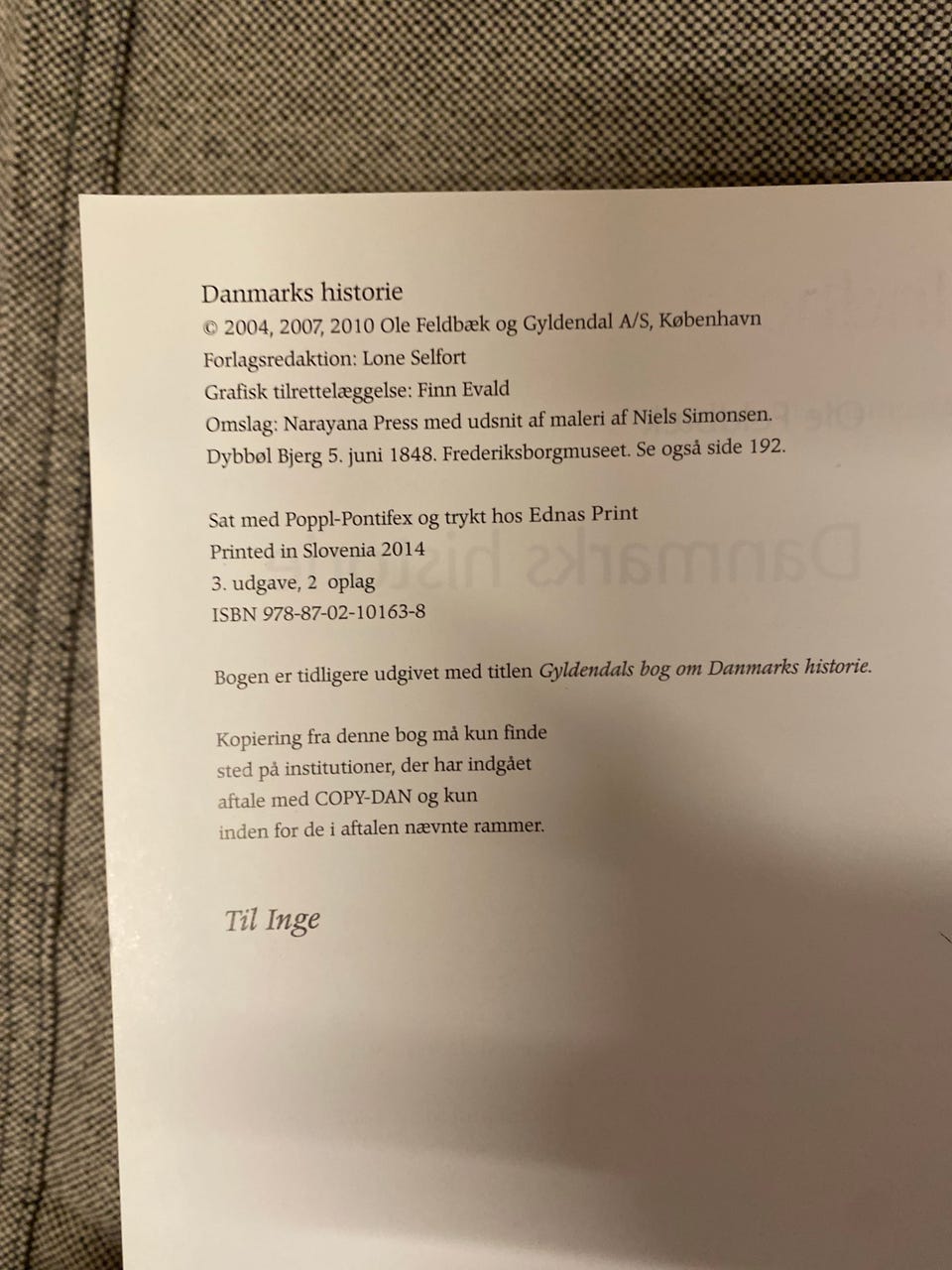 Danmarks historie
© 2004, 2007, 2010 Ole Feldbæk og Gyldendal A/S, København
Forlagsredaktion: Lone Selfort
Grafisk tilrettelæggelse: Finn Evald
Omslag: Narayana Press med udsnit af maleri af Niels Simonsen.
Dybbøl Bjerg 5. juni 1848. Frederiksborgmuseet. Se også side 192.

Sat med Poppl-Pontifex og trykt hos Ednas Print
Printed in Slovenia 2014
3. udgave, 2 oplag
ISBN 978-87-02-10163-8

Bogen er tidligere udgivet med titlen Gyldendals bog om Danmarks historie.

Kopiering fra denne bog må kun finde
sted på institutioner, der har indgået
aftale med COPY-DAN og kun
inden for de i aftalen nævnte rammer.

Til Inge